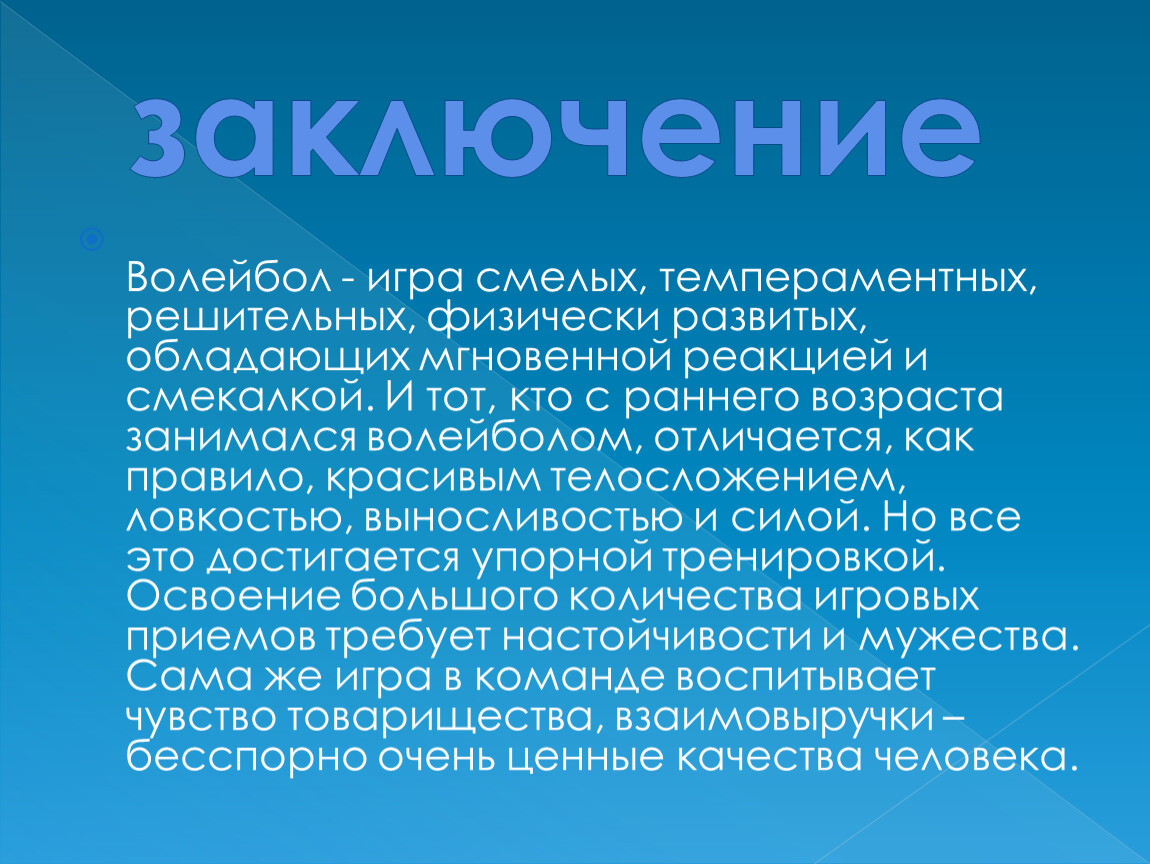 заключение

Волейбол - игра смелых, темпераментных, решительных, физически развитых, обладающих мгновенной реакцией и смекалкой. И тот, кто с раннего возраста занимался волейболом, отличается, как правило, красивым телосложением, ловкостью, выносливостью и силой. Но все это достигается упорной тренировкой. Освоение большого количества игровых приемов требует настойчивости и мужества. Сама же игра в команде воспитывает чувство товарищества, взаимовыручки – бесспорно очень ценные качества человека.